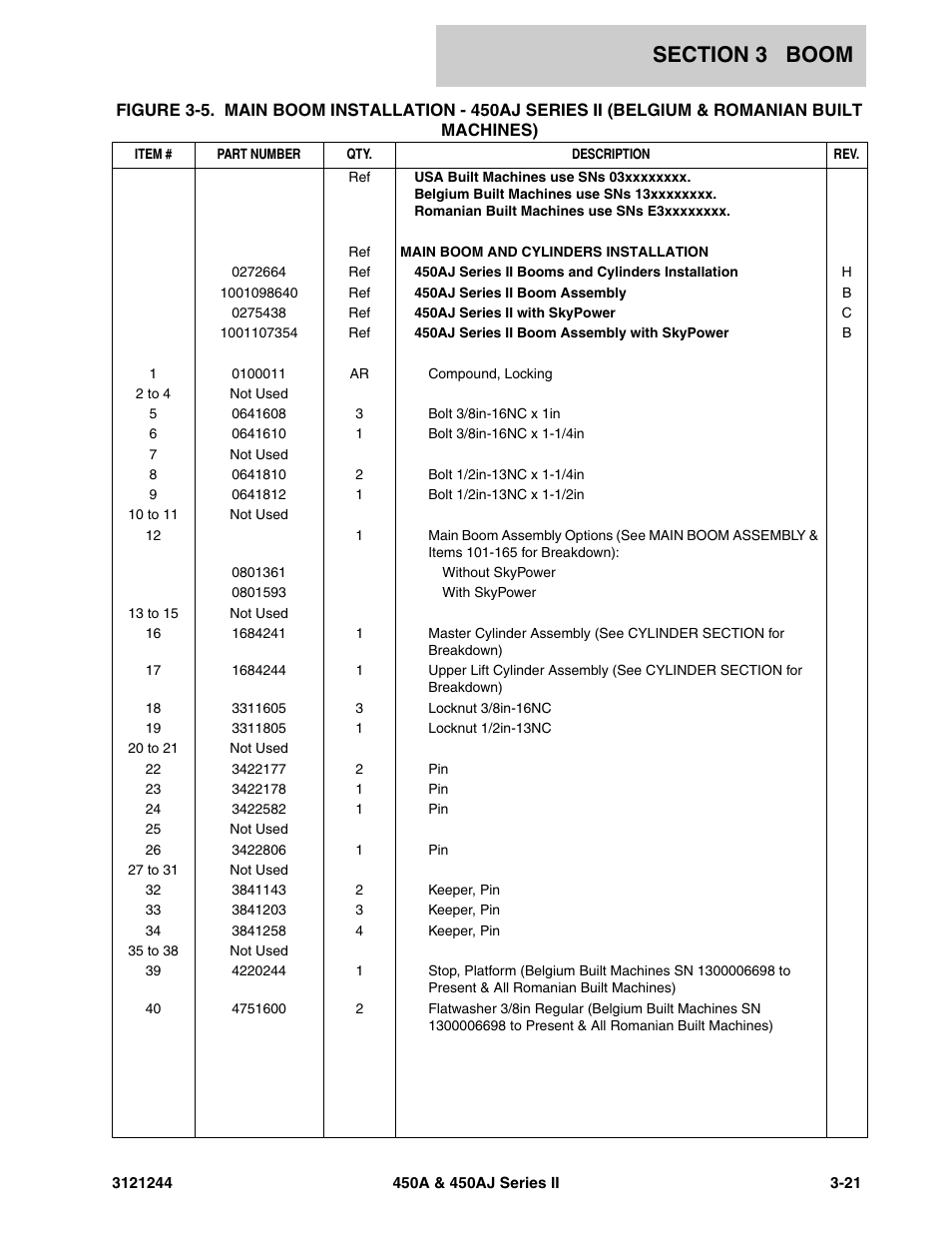 SECTION 3 BOOM

FIGURE 3-5. MAIN BOOM INSTALLATION - 450AJ SERIES II (BELGIUM & ROMANIAN BUILT MACHINES)

| ITEM # | PART NUMBER | QTY. | DESCRIPTION | REV. |
|---|---|---|---|---|
| | | Ref | USA Built Machines use SNs 03xxxxxxxx. Belgium Built Machines use SNs 13xxxxxxxx. Romanian Built Machines use SNs E3xxxxxxxx. | |
| | | Ref | MAIN BOOM AND CYLINDERS INSTALLATION | |
| | 0272664 | Ref | 450AJ Series II Booms and Cylinders Installation | H |
| | 1001098640 | Ref | 450AJ Series II Boom Assembly | B |
| | 0275438 | Ref | 450AJ Series II with SkyPower | C |
| | 1001107354 | Ref | 450AJ Series II Boom Assembly with SkyPower | B |
| 1 | 0100011 | AR | Compound, Locking | |
| 2 to 4 | Not Used | | | |
| 5 | 0641608 | 3 | Bolt 3/8in-16NC x 1in | |
| 6 | 0641610 | 1 | Bolt 3/8in-16NC x 1-1/4in | |
| 7 | Not Used | | | |
| 8 | 0641810 | 2 | Bolt 1/2in-13NC x 1-1/4in | |
| 9 | 0641812 | 1 | Bolt 1/2in-13NC x 1-1/2in | |
| 10 to 11 | Not Used | | | |
| 12 | | 1 | Main Boom Assembly Options (See MAIN BOOM ASSEMBLY & Items 101-165 for Breakdown): | |
| | 0801361 | | Without SkyPower | |
| | 0801593 | | With SkyPower | |
| 13 to 15 | Not Used | | | |
| 16 | 1684241 | 1 | Master Cylinder Assembly (See CYLINDER SECTION for Breakdown) | |
| 17 | 1684244 | 1 | Upper Lift Cylinder Assembly (See CYLINDER SECTION for Breakdown) | |
| 18 | 3311605 | 3 | Locknut 3/8in-16NC | |
| 19 | 3311805 | 1 | Locknut 1/2in-13NC | |
| 20 to 21 | Not Used | | | |
| 22 | 3422177 | 2 | Pin | |
| 23 | 3422178 | 1 | Pin | |
| 24 | 3422582 | 1 | Pin | |
| 25 | Not Used | | | |
| 26 | 3422806 | 1 | Pin | |
| 27 to 31 | Not Used | | | |
| 32 | 3841143 | 2 | Keeper, Pin | |
| 33 | 3841203 | 3 | Keeper, Pin | |
| 34 | 3841258 | 4 | Keeper, Pin | |
| 35 to 38 | Not Used | | | |
| 39 | 4220244 | 1 | Stop, Platform (Belgium Built Machines SN 1300006698 to Present & All Romanian Built Machines) | |
| 40 | 4751600 | 2 | Flatwasher 3/8in Regular (Belgium Built Machines SN 1300006698 to Present & All Romanian Built Machines) | |

3121244 450A & 450AJ Series II 3-21